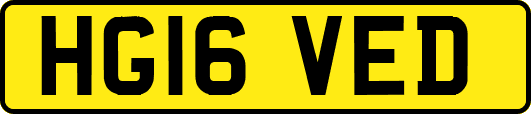 HG16 VED